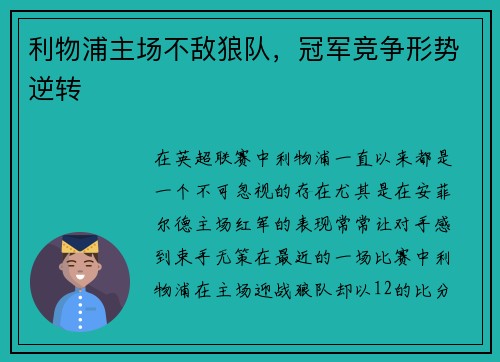 利物浦主场不敌狼队，冠军竞争形势逆转

在英超联赛中利物浦一直以来都是一个不可忽视的存在尤其是在安菲尔德主场红军的表现常常让对手感到束手无策在最近的一场比赛中利物浦在主场迎战狼队却以12的比分